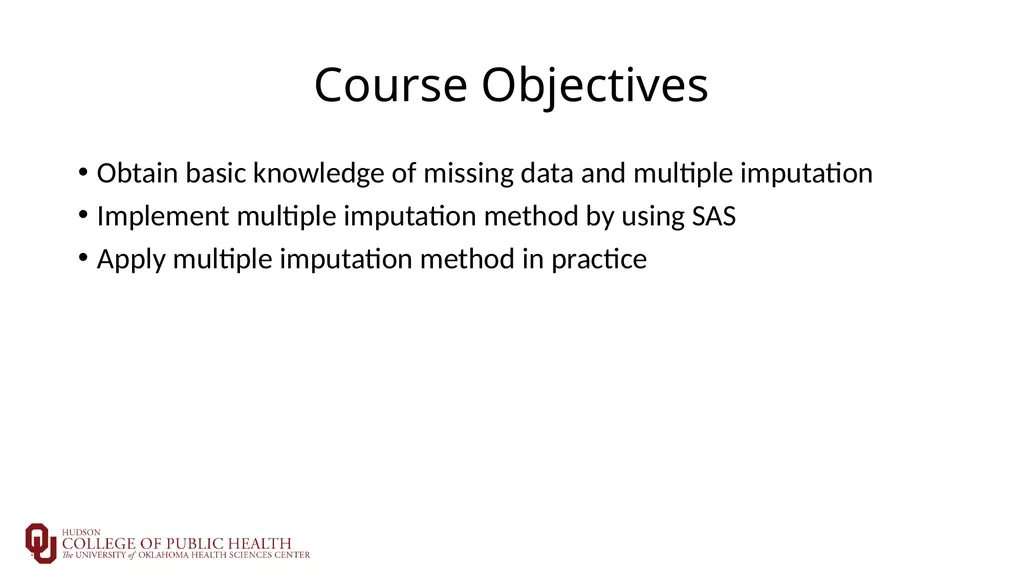 Course Objectives

• Obtain basic knowledge of missing data and multiple imputation
• Implement multiple imputation method by using SAS
• Apply multiple imputation method in practice

HUDSON
COLLEGE OF PUBLIC HEALTH
The UNIVERSITY of OKLAHOMA HEALTH SCIENCES CENTER